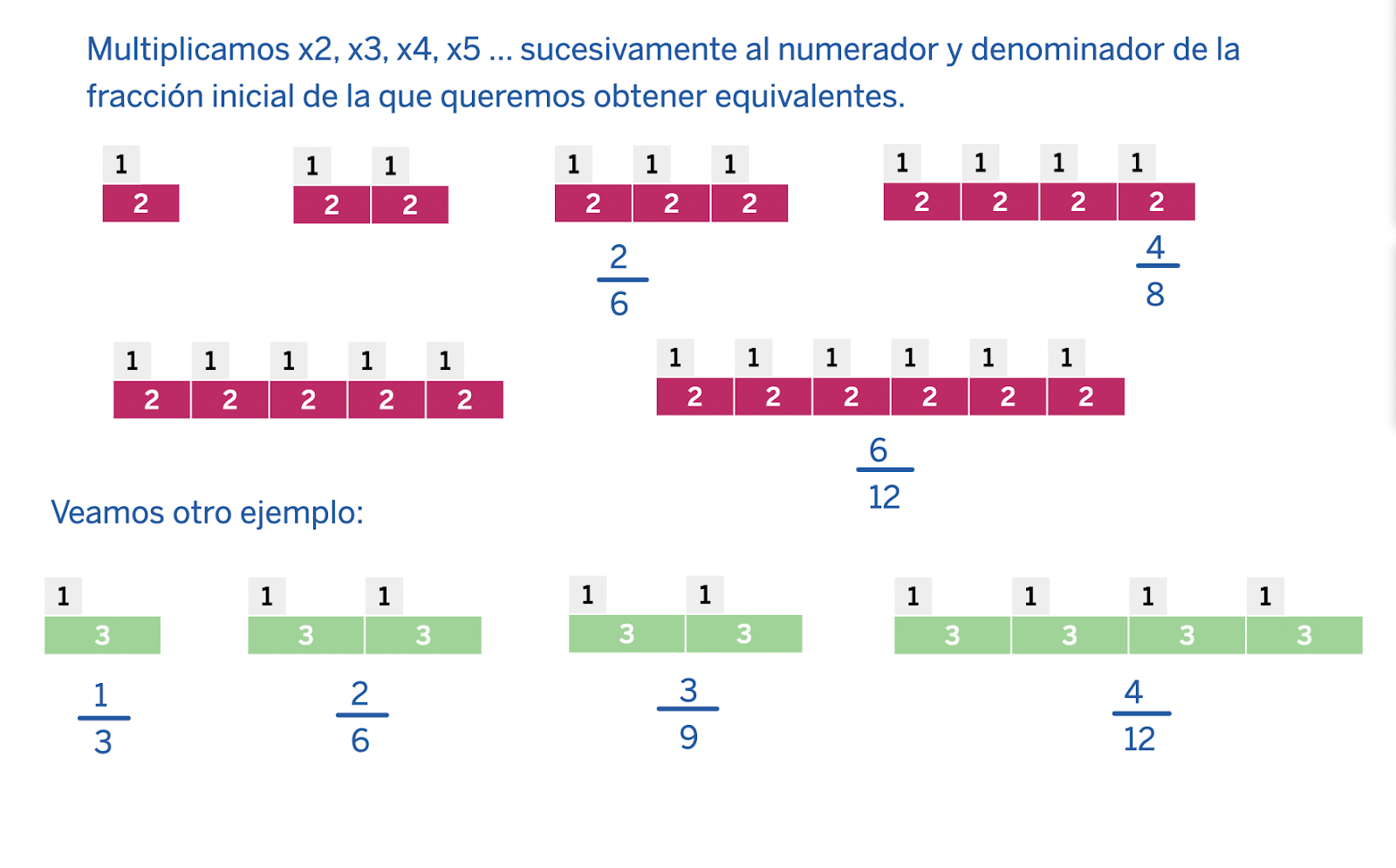 Multiplicamos x2, x3, x4, x5 ... sucesivamente al numerador y denominador de la fracción inicial de la que queremos obtener equivalentes.

1
2

1 1
2 2

1 1 1
2 2 2

$\frac{2}{6}$

1 1 1 1
2 2 2 2

$\frac{4}{8}$

1 1 1 1 1
2 2 2 2 2

1 1 1 1 1 1
2 2 2 2 2 2

$\frac{6}{12}$

Veamos otro ejemplo:

1
3

$\frac{1}{3}$

1 1
3 3

$\frac{2}{6}$

1 1
3 3

$\frac{3}{9}$

1 1 1 1
3 3 3 3

$\frac{4}{12}$